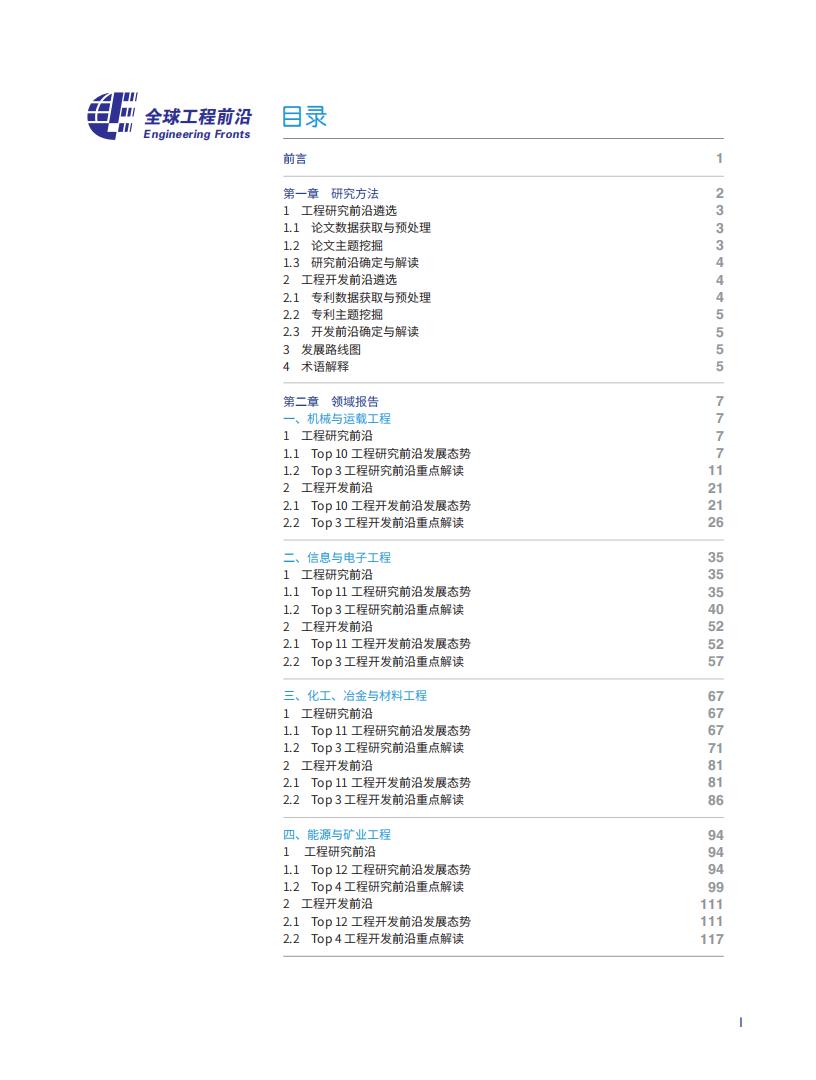 全球工程前沿
Engineering Fronts

目录

前言 1

第一章 研究方法 2
1 工程研究前沿遴选 3
1.1 论文数据获取与预处理 3
1.2 论文主题挖掘 3
1.3 研究前沿确定与解读 4
2 工程开发前沿遴选 4
2.1 专利数据获取与预处理 4
2.2 专利主题挖掘 5
2.3 开发前沿确定与解读 5
3 发展路线图 5
4 术语解释 5

第二章 领域报告 7
一、机械与运载工程 7
1 工程研究前沿 7
1.1 Top 10 工程研究前沿发展态势 7
1.2 Top 3 工程研究前沿重点解读 11
2 工程开发前沿 21
2.1 Top 10 工程开发前沿发展态势 21
2.2 Top 3 工程开发前沿重点解读 26

二、信息与电子工程 35
1 工程研究前沿 35
1.1 Top 11 工程研究前沿发展态势 35
1.2 Top 3 工程研究前沿重点解读 40
2 工程开发前沿 52
2.1 Top 11 工程开发前沿发展态势 52
2.2 Top 3 工程开发前沿重点解读 57

三、化工、冶金与材料工程 67
1 工程研究前沿 67
1.1 Top 11 工程研究前沿发展态势 67
1.2 Top 3 工程研究前沿重点解读 71
2 工程开发前沿 81
2.1 Top 11 工程开发前沿发展态势 81
2.2 Top 3 工程开发前沿重点解读 86

四、能源与矿业工程 94
1 工程研究前沿 94
1.1 Top 12 工程研究前沿发展态势 94
1.2 Top 4 工程研究前沿重点解读 99
2 工程开发前沿 111
2.1 Top 12 工程开发前沿发展态势 111
2.2 Top 4 工程开发前沿重点解读 117

I